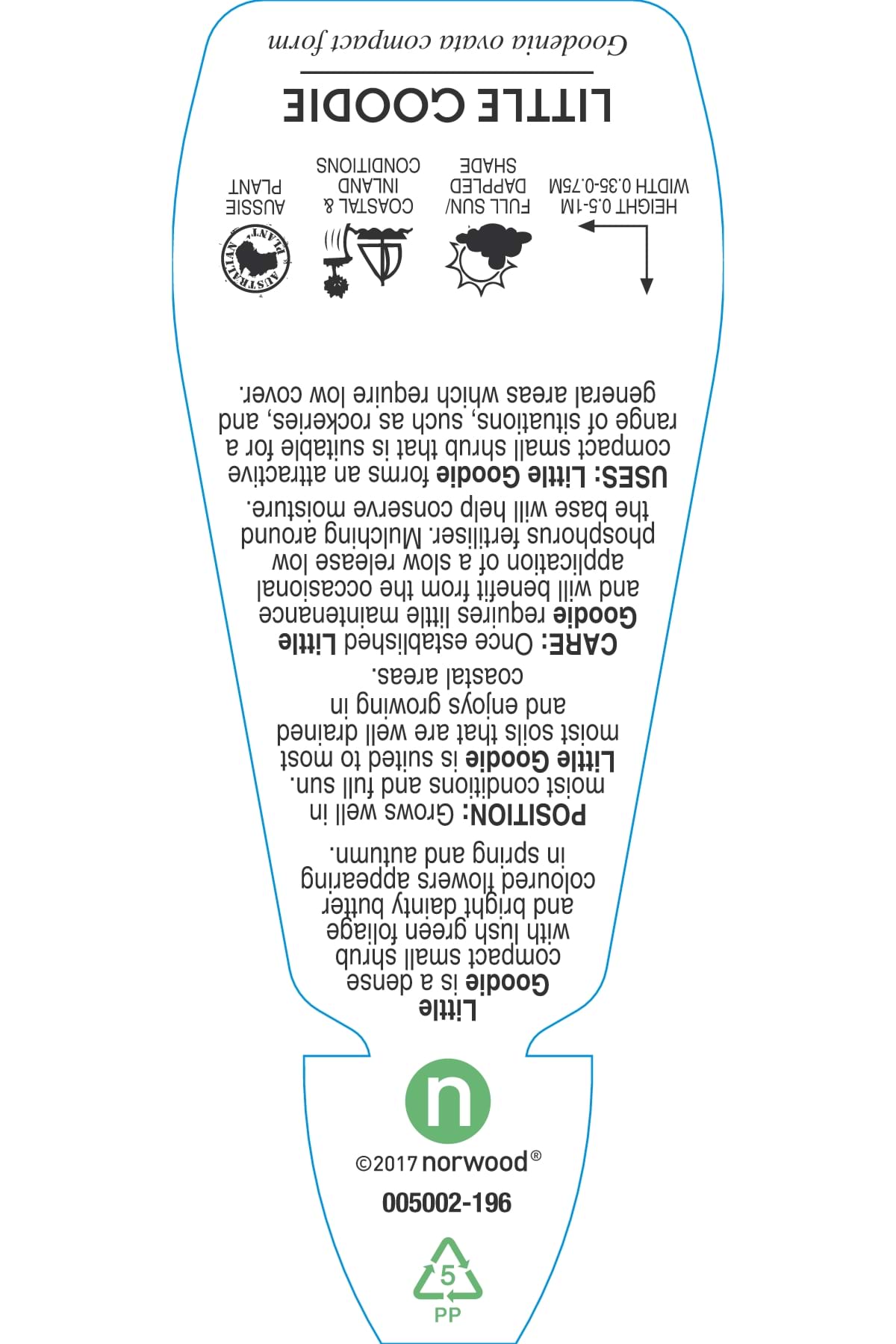 Goodenia ovata compact form

LITTLE GOODIE

HEIGHT 0.5-1M
WIDTH 0.35-0.75M

FULL SUN/
DAPPLED
SHADE

COASTAL &
INLAND
CONDITIONS

AUSSIE
PLANT

AUSTRALIAN PLANT

USES: Little Goodie forms an attractive compact small shrub that is suitable for a range of situations, such as rockeries, and general areas which require low cover.

CARE: Once established Little Goodie requires little maintenance and will benefit from the occasional application of a slow release low phosphorus fertiliser. Mulching around the base will help conserve moisture.

POSITION: Grows well in moist conditions and full sun. Little Goodie is suited to most moist soils that are well drained and enjoys growing in coastal areas.

Little Goodie is a dense compact small shrub with lush green foliage and bright dainty butter coloured flowers appearing in spring and autumn.

n

©2017 norwood®

005002-196

5
PP